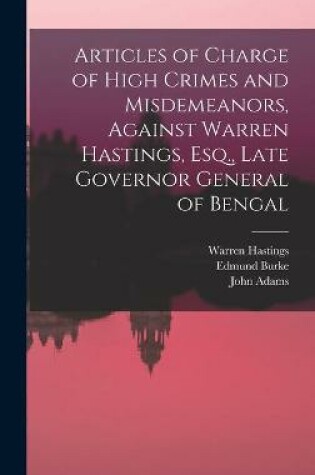 Articles of Charge of High Crimes and Misdemeanors, Against Warren Hastings, Esq., Late Governor General of Bengal

Warren Hastings
Edmund Burke
John Adams